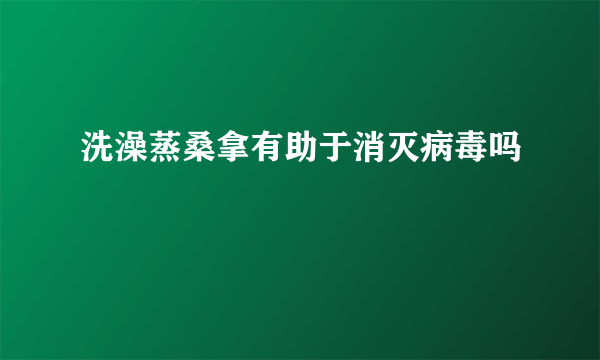 洗澡蒸桑拿有助于消灭病毒吗